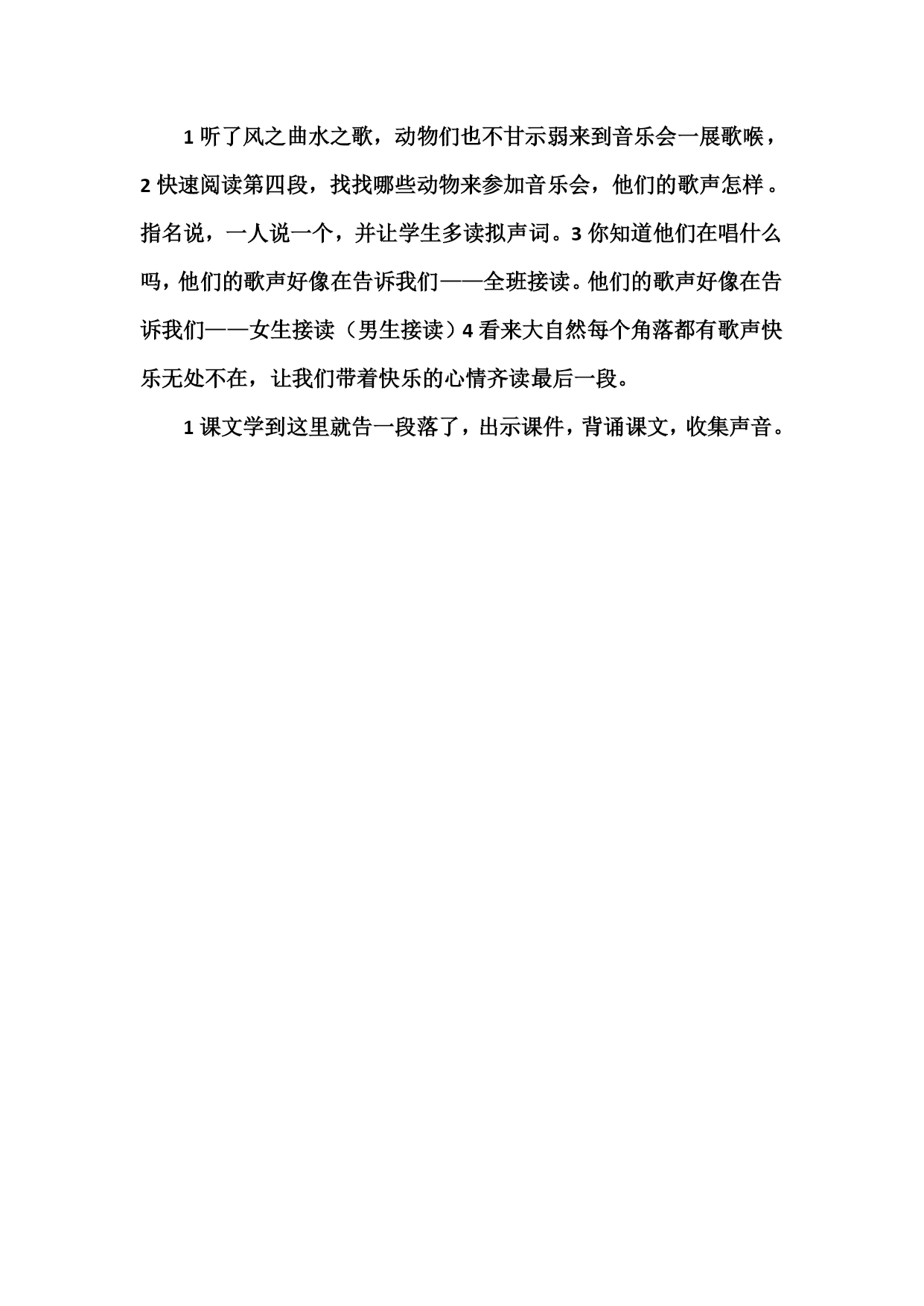 1 听了风之曲水之歌，动物们也不甘示弱来到音乐会一展歌喉，2 快速阅读第四段，找找哪些动物来参加音乐会，他们的歌声怎样。指名说，一人说一个，并让学生多读拟声词。3 你知道他们在唱什么吗，他们的歌声好像在告诉我们——全班接读。他们的歌声好像在告诉我们——女生接读（男生接读）4 看来大自然每个角落都有歌声快乐无处不在，让我们带着快乐的心情齐读最后一段。

1 课文学到这里就告一段落了，出示课件，背诵课文，收集声音。